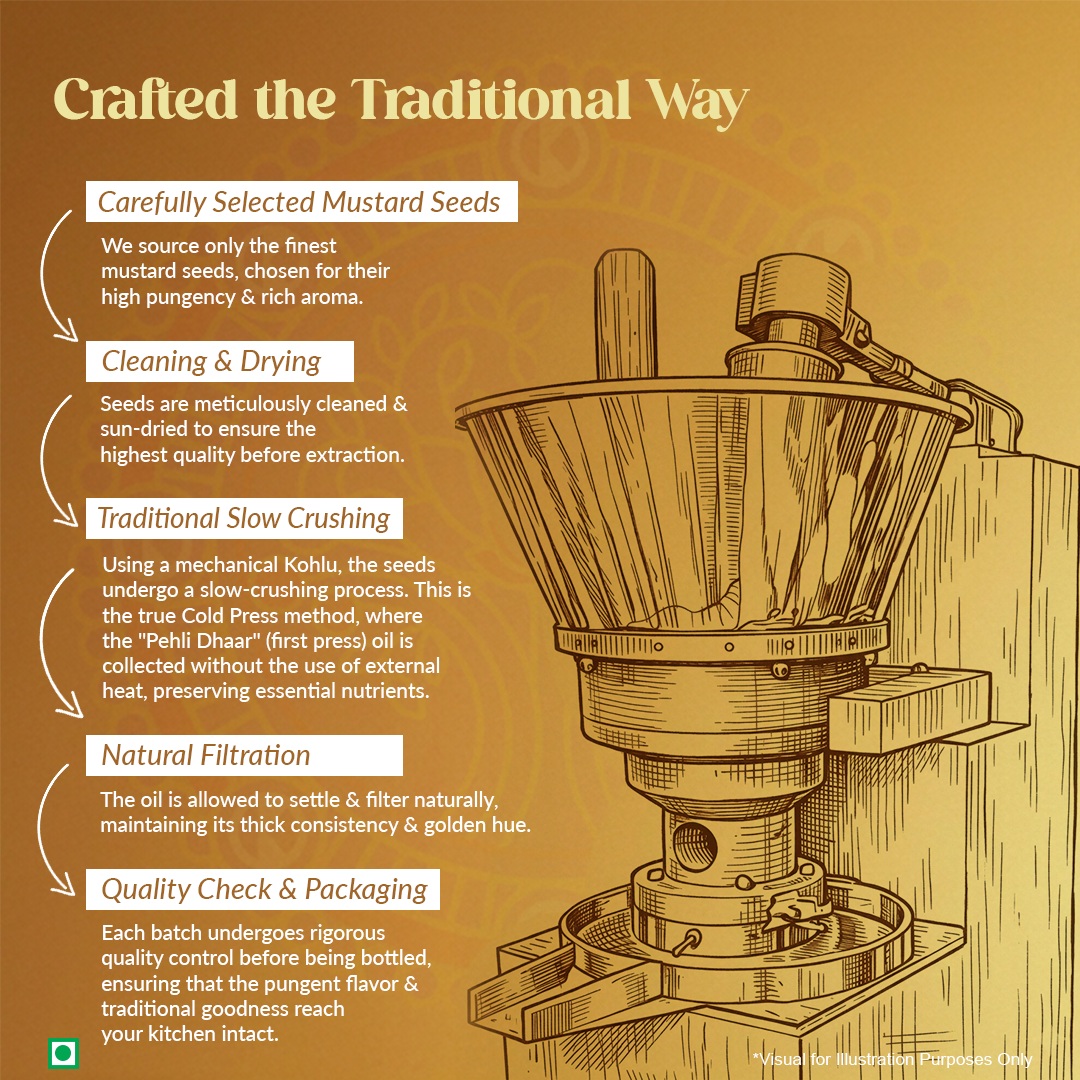 Crafted the Traditional Way

Carefully Selected Mustard Seeds

We source only the finest mustard seeds, chosen for their high pungency & rich aroma.

Cleaning & Drying

Seeds are meticulously cleaned & sun-dried to ensure the highest quality before extraction.

Traditional Slow Crushing

Using a mechanical Kohlu, the seeds undergo a slow-crushing process. This is the true Cold Press method, where the "Pehli Dhaar" (first press) oil is collected without the use of external heat, preserving essential nutrients.

Natural Filtration

The oil is allowed to settle & filter naturally, maintaining its thick consistency & golden hue.

Quality Check & Packaging

Each batch undergoes rigorous quality control before being bottled, ensuring that the pungent flavor & traditional goodness reach your kitchen intact.

*Visual for Illustration Purposes Only